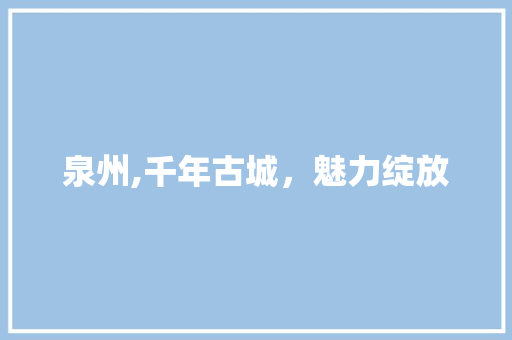 泉州,千年古城，魅力绽放